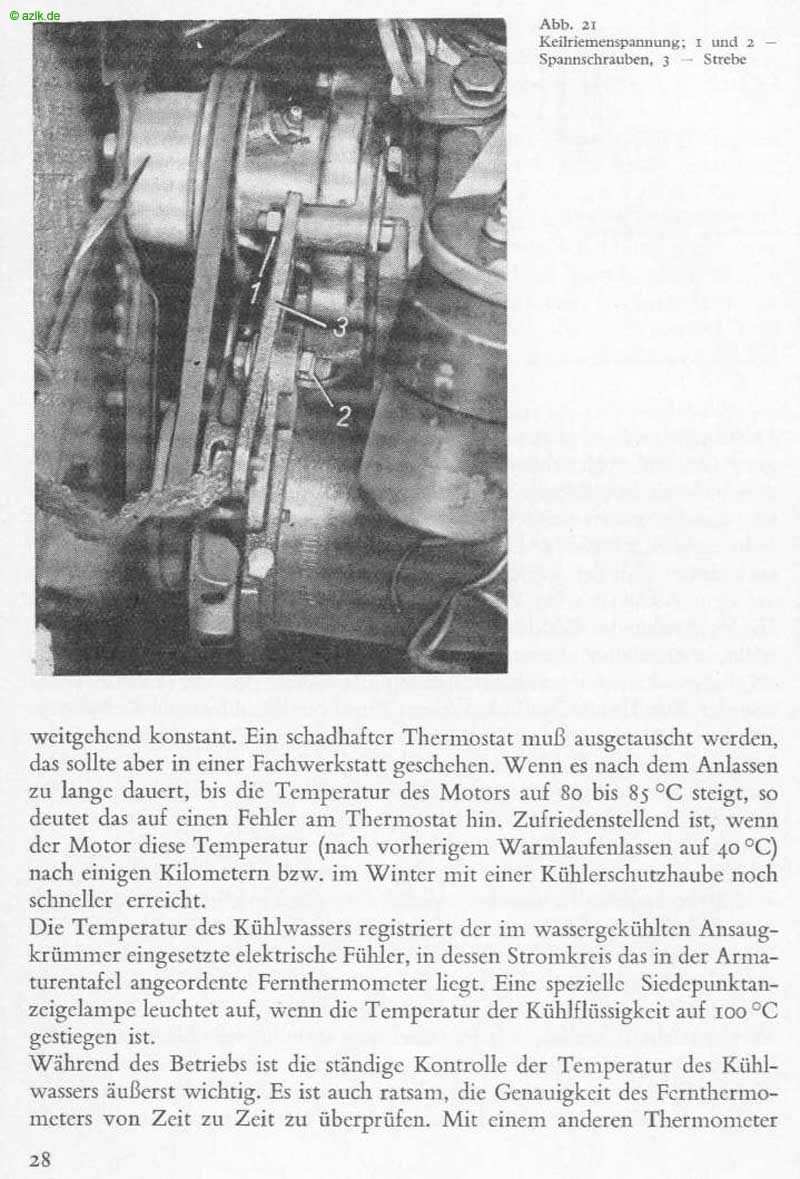 © azlk.de

1

3

2

Abb. 21
Keilriemenspannung; 1 und 2 – Spannschrauben, 3 – Strebe

weitgehend konstant. Ein schadhafter Thermostat muß ausgetauscht werden, das sollte aber in einer Fachwerkstatt geschehen. Wenn es nach dem Anlassen zu lange dauert, bis die Temperatur des Motors auf 80 bis 85 °C steigt, so deutet das auf einen Fehler am Thermostat hin. Zufriedenstellend ist, wenn der Motor diese Temperatur (nach vorherigem Warmlaufenlassen auf 40 °C) nach einigen Kilometern bzw. im Winter mit einer Kühlerschutzhaube noch schneller erreicht.
Die Temperatur des Kühlwassers registriert der im wassergekühlten Ansaugkrümmer eingesetzte elektrische Fühler, in dessen Stromkreis das in der Armaturentafel angeordente Fernthermometer liegt. Eine spezielle Siedepunktanzeigelampe leuchtet auf, wenn die Temperatur der Kühlflüssigkeit auf 100 °C gestiegen ist.
Während des Betriebs ist die ständige Kontrolle der Temperatur des Kühlwassers äußerst wichtig. Es ist auch ratsam, die Genauigkeit des Fernthermometers von Zeit zu Zeit zu überprüfen. Mit einem anderen Thermometer

28